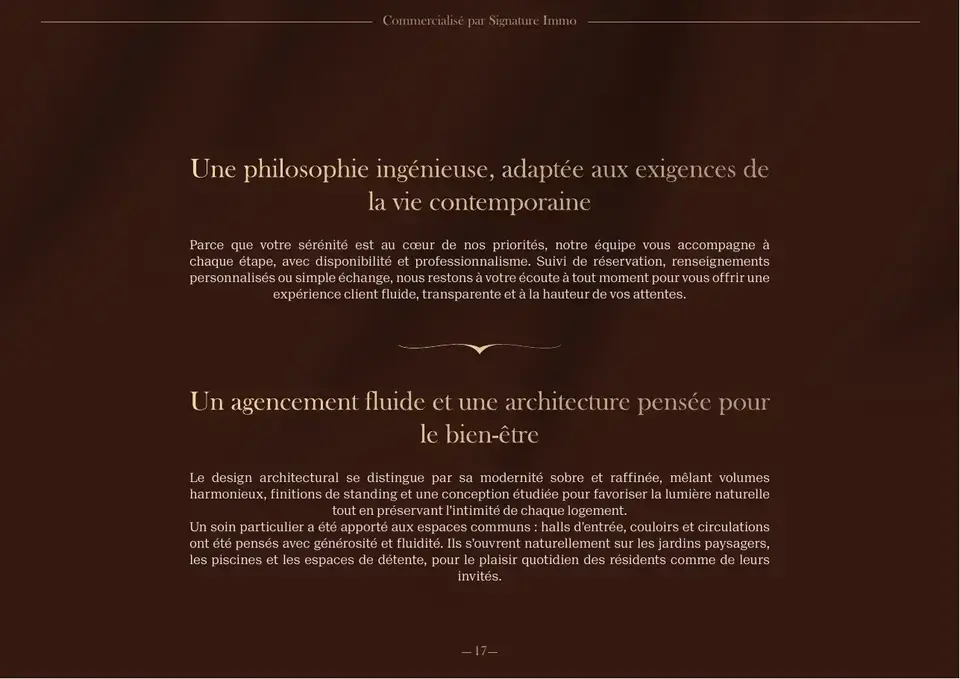 Commercialisé par Signature Immo

Une philosophie ingénieuse, adaptée aux exigences de la vie contemporaine

Parce que votre sérénité est au cœur de nos priorités, notre équipe vous accompagne à chaque étape, avec disponibilité et professionnalisme. Suivi de réservation, renseignements personnalisés ou simple échange, nous restons à votre écoute à tout moment pour vous offrir une expérience client fluide, transparente et à la hauteur de vos attentes.

Un agencement fluide et une architecture pensée pour le bien-être

Le design architectural se distingue par sa modernité sobre et raffinée, mêlant volumes harmonieux, finitions de standing et une conception étudiée pour favoriser la lumière naturelle tout en préservant l'intimité de chaque logement.
Un soin particulier a été apporté aux espaces communs : halls d'entrée, couloirs et circulations ont été pensés avec générosité et fluidité. Ils s'ouvrent naturellement sur les jardins paysagers, les piscines et les espaces de détente, pour le plaisir quotidien des résidents comme de leurs invités.

—17—